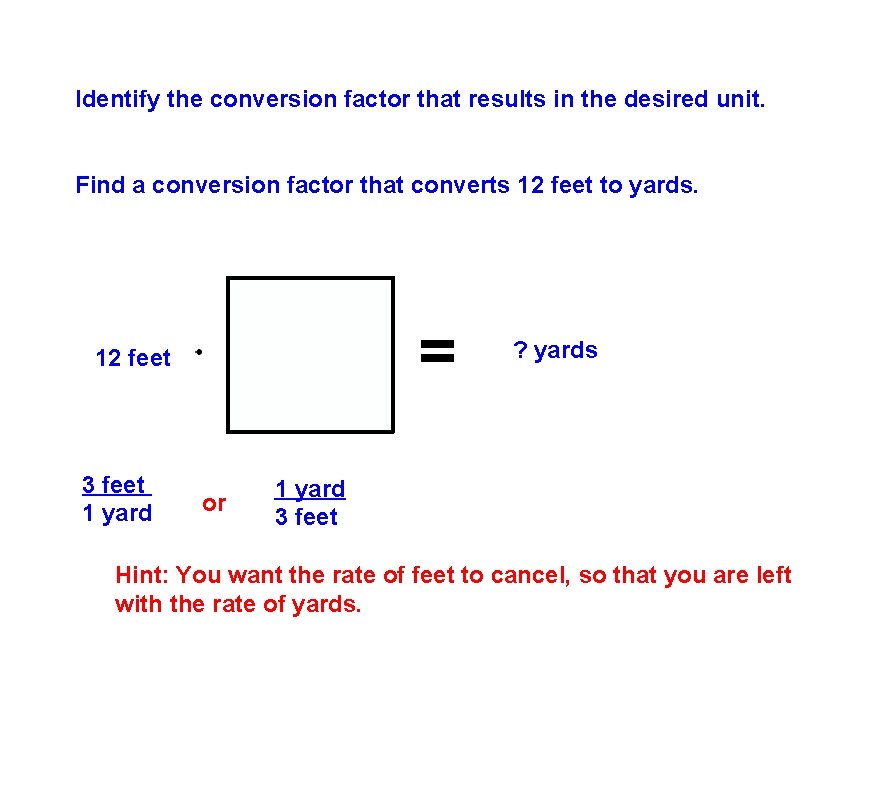 Identify the conversion factor that results in the desired unit.

Find a conversion factor that converts 12 feet to yards.

12 feet $\cdot$ $=$ ? yards

$\frac{3 \text{ feet}}{1 \text{ yard}}$ or $\frac{1 \text{ yard}}{3 \text{ feet}}$

Hint: You want the rate of feet to cancel, so that you are left with the rate of yards.